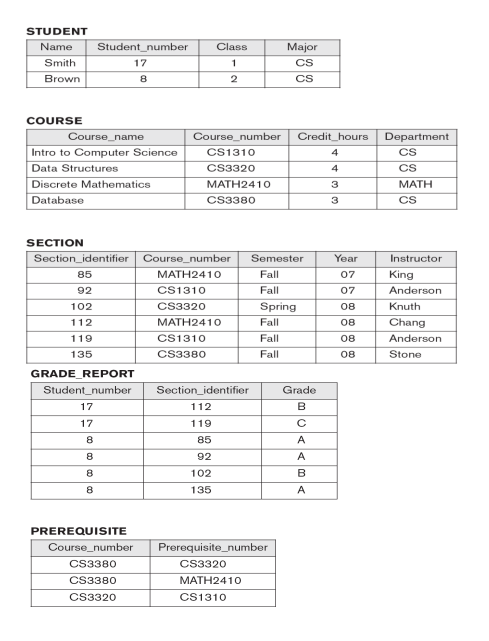 STUDENT

| Name | Student_number | Class | Major |
|---|---|---|---|
| Smith | 17 | 1 | CS |
| Brown | 8 | 2 | CS |

COURSE

| Course_name | Course_number | Credit_hours | Department |
|---|---|---|---|
| Intro to Computer Science | CS1310 | 4 | CS |
| Data Structures | CS3320 | 4 | CS |
| Discrete Mathematics | MATH2410 | 3 | MATH |
| Database | CS3380 | 3 | CS |

SECTION

| Section_identifier | Course_number | Semester | Year | Instructor |
|---|---|---|---|---|
| 85 | MATH2410 | Fall | 07 | King |
| 92 | CS1310 | Fall | 07 | Anderson |
| 102 | CS3320 | Spring | 08 | Knuth |
| 112 | MATH2410 | Fall | 08 | Chang |
| 119 | CS1310 | Fall | 08 | Anderson |
| 135 | CS3380 | Fall | 08 | Stone |

GRADE_REPORT

| Student_number | Section_identifier | Grade |
|---|---|---|
| 17 | 112 | B |
| 17 | 119 | C |
| 8 | 85 | A |
| 8 | 92 | A |
| 8 | 102 | B |
| 8 | 135 | A |

PREREQUISITE

| Course_number | Prerequisite_number |
|---|---|
| CS3380 | CS3320 |
| CS3380 | MATH2410 |
| CS3320 | CS1310 |